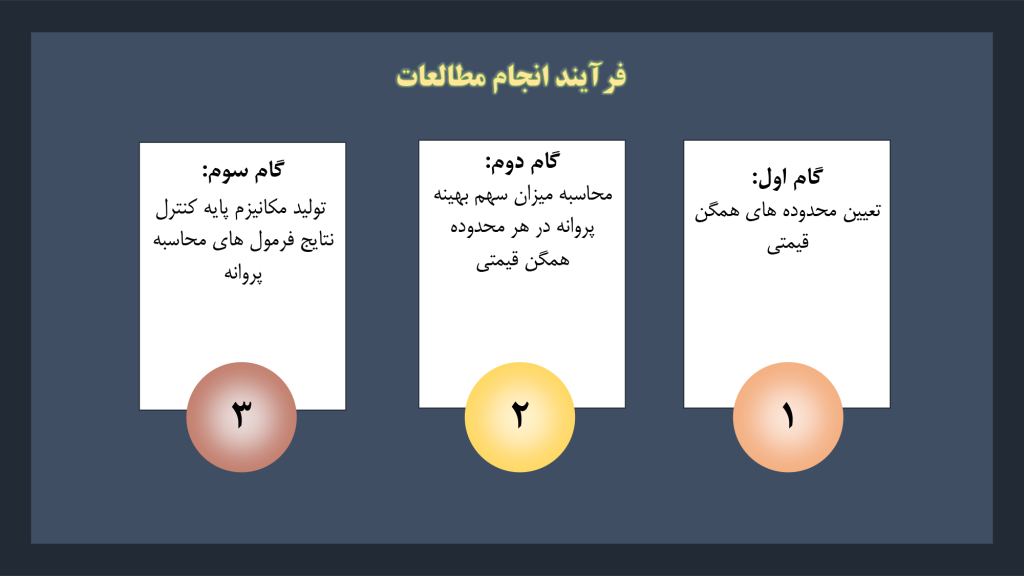 فرآیند انجام مطالعات

گام اول:
تعیین محدوده های همگن قیمتی

۱

گام دوم:
محاسبه میزان سهم بهینه پروانه در هر محدوده همگن قیمتی

۲

گام سوم:
تولید مکانیزم پایه کنترل نتایج فرمول های محاسبه پروانه

۳